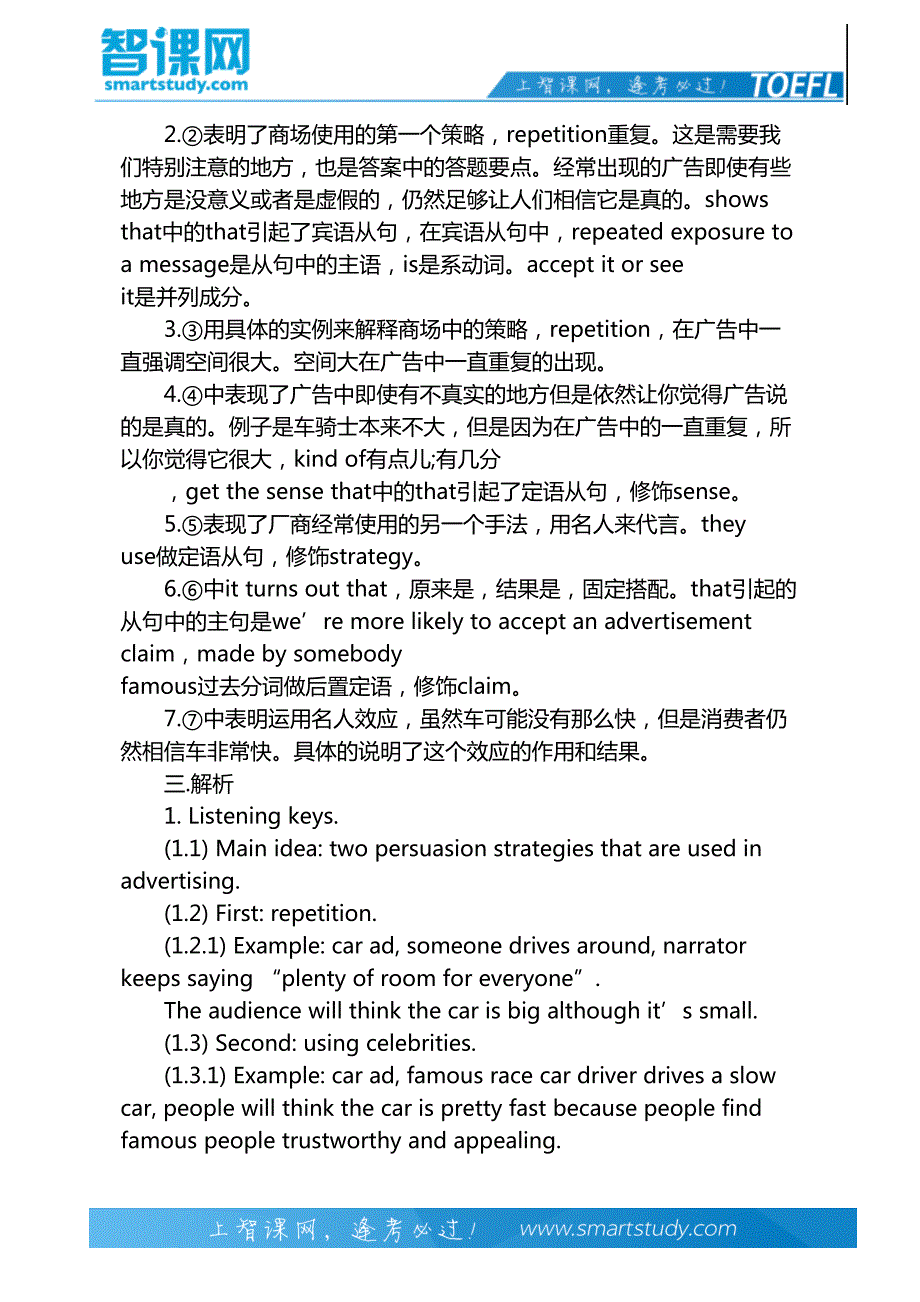 智课网
smartstudy.com
上智课网，逢考必过！ TOEFL

2.②表明了商场使用的第一个策略，repetition重复。这是需要我们特别注意的地方，也是答案中的答题要点。经常出现的广告即使有些地方是没意义或者是虚假的，仍然足够让人们相信它是真的。shows that中的that引起了宾语从句，在宾语从句中，repeated exposure to a message是从句中的主语，is是系动词。accept it or see it是并列成分。

3.③用具体的实例来解释商场中的策略，repetition，在广告中一直强调空间很大。空间大在广告中一直重复的出现。

4.④中表现了广告中即使有不真实的地方但是依然让你觉得广告说的是真的。例子是车骑士本来不大，但是因为在广告中的一直重复，所以你觉得它很大，kind of有点儿;有几分

，get the sense that中的that引起了定语从句，修饰sense。

5.⑤表现了厂商经常使用的另一个手法，用名人来代言。they use做定语从句，修饰strategy。

6.⑥中it turns out that，原来是，结果是，固定搭配。that引起的从句中的主句是we’re more likely to accept an advertisement claim，made by somebody famous过去分词做后置定语，修饰claim。

7.⑦中表明运用名人效应，虽然车可能没有那么快，但是消费者仍然相信车非常快。具体的说明了这个效应的作用和结果。

三.解析

1. Listening keys.

(1.1) Main idea: two persuasion strategies that are used in advertising.

(1.2) First: repetition.

(1.2.1) Example: car ad, someone drives around, narrator keeps saying “plenty of room for everyone”.

The audience will think the car is big although it’s small.

(1.3) Second: using celebrities.

(1.3.1) Example: car ad, famous race car driver drives a slow car, people will think the car is pretty fast because people find famous people trustworthy and appealing.

上智课网，逢考必过！ www.smartstudy.com